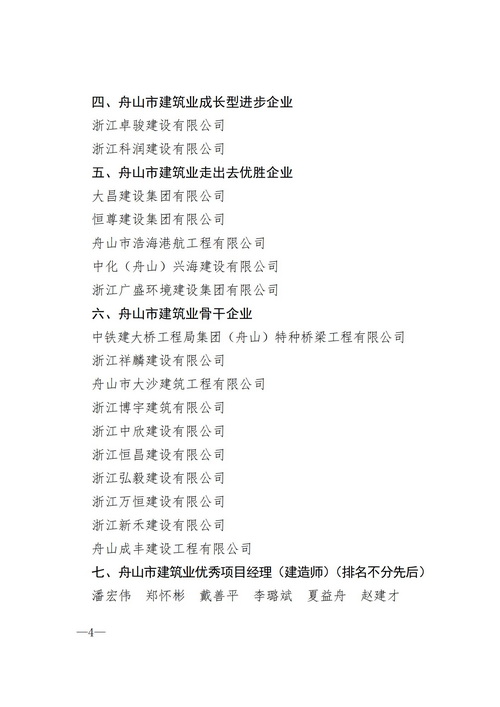 四、舟山市建筑业成长型进步企业

浙江卓骏建设有限公司

浙江科润建设有限公司

五、舟山市建筑业走出去优胜企业

大昌建设集团有限公司

恒尊建设集团有限公司

舟山市浩海港航工程有限公司

中化（舟山）兴海建设有限公司

浙江广盛环境建设集团有限公司

六、舟山市建筑业骨干企业

中铁建大桥工程局集团（舟山）特种桥梁工程有限公司

浙江祥麟建设有限公司

舟山市大沙建筑工程有限公司

浙江博宇建筑有限公司

浙江中欣建设有限公司

浙江恒昌建设有限公司

浙江弘毅建设有限公司

浙江万恒建设有限公司

浙江新禾建设有限公司

舟山成丰建设工程有限公司

七、舟山市建筑业优秀项目经理（建造师）（排名不分先后）

潘宏伟　郑怀彬　戴善平　李璐斌　夏益舟　赵建才

—4—